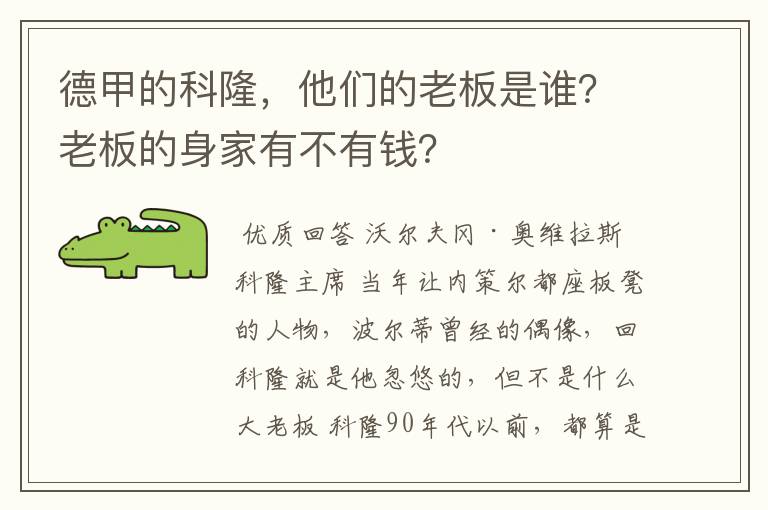 德甲的科隆，他们的老板是谁？老板的身家有不有钱？

优质回答 沃尔夫冈·奥维拉斯 科隆主席 当年让内策尔都座板凳的人物，波尔蒂曾经的偶像，回科隆就是他忽悠的，但不是什么大老板 科隆90年代以前，都算是